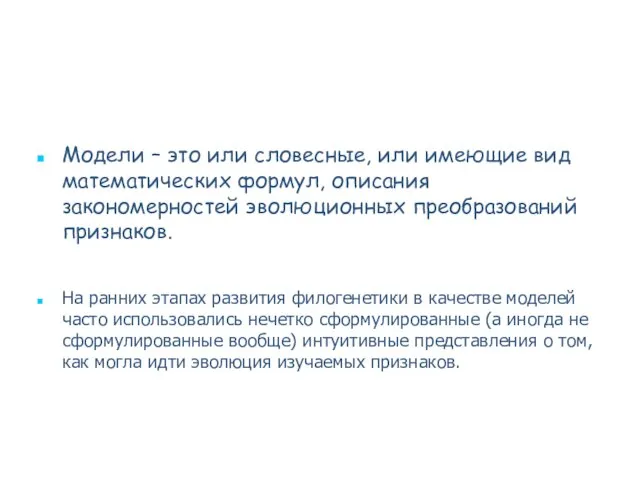 Модели – это или словесные, или имеющие вид математических формул, описания закономерностей эволюционных преобразований признаков.

На ранних этапах развития филогенетики в качестве моделей часто использовались нечетко сформулированные (а иногда не сформулированные вообще) интуитивные представления о том, как могла идти эволюция изучаемых признаков.